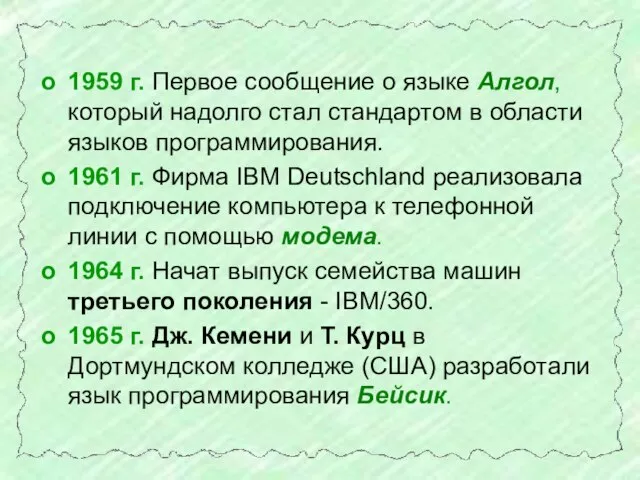 o 1959 г. Первое сообщение о языке Алгол, который надолго стал стандартом в области языков программирования.

o 1961 г. Фирма IBM Deutschland реализовала подключение компьютера к телефонной линии с помощью модема.

o 1964 г. Начат выпуск семейства машин третьего поколения - IBM/360.

o 1965 г. Дж. Кемени и Т. Курц в Дортмундском колледже (США) разработали язык программирования Бейсик.